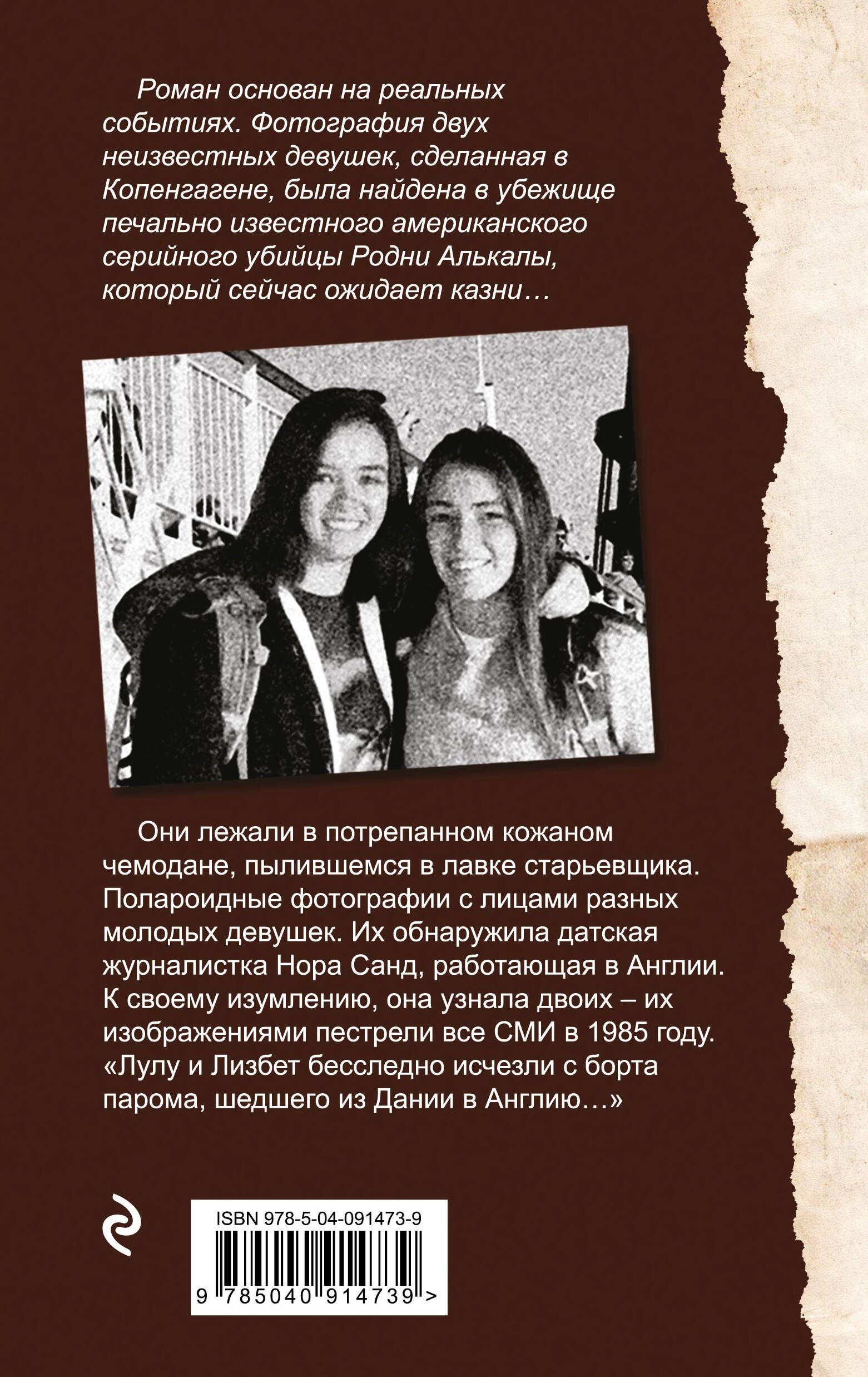 Роман основан на реальных событиях. Фотография двух неизвестных девушек, сделанная в Копенгагене, была найдена в убежище печально известного американского серийного убийцы Родни Алькалы, который сейчас ожидает казни…

Они лежали в потрепанном кожаном чемодане, пылившемся в лавке старьевщика. Полароидные фотографии с лицами разных молодых девушек. Их обнаружила датская журналистка Нора Санд, работающая в Англии. К своему изумлению, она узнала двоих – их изображениями пестрели все СМИ в 1985 году. «Лулу и Лизбет бесследно исчезли с борта парома, шедшего из Дании в Англию…»

ISBN 978-5-04-091473-9

9 785040 914739 >